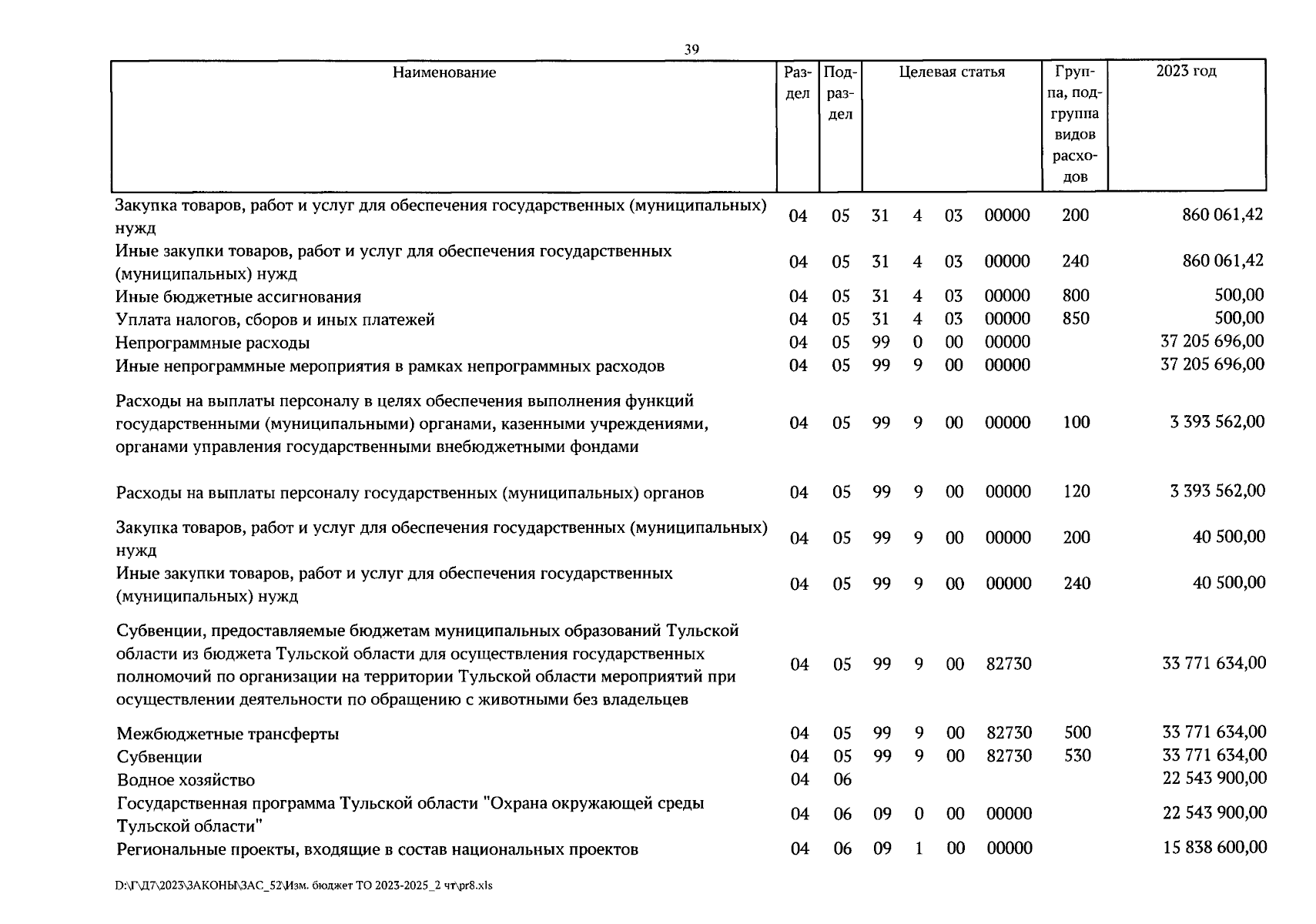 39

| Наименование | Раздел | Подраздел | Целевая статья | | | | Группа, подгруппа видов расходов | 2023 год |
|---|---|---|---|---|---|---|---|---|
| Закупка товаров, работ и услуг для обеспечения государственных (муниципальных) нужд | 04 | 05 | 31 | 4 | 03 | 00000 | 200 | 860 061,42 |
| Иные закупки товаров, работ и услуг для обеспечения государственных (муниципальных) нужд | 04 | 05 | 31 | 4 | 03 | 00000 | 240 | 860 061,42 |
| Иные бюджетные ассигнования | 04 | 05 | 31 | 4 | 03 | 00000 | 800 | 500,00 |
| Уплата налогов, сборов и иных платежей | 04 | 05 | 31 | 4 | 03 | 00000 | 850 | 500,00 |
| Непрограммные расходы | 04 | 05 | 99 | 0 | 00 | 00000 | | 37 205 696,00 |
| Иные непрограммные мероприятия в рамках непрограммных расходов | 04 | 05 | 99 | 9 | 00 | 00000 | | 37 205 696,00 |
| Расходы на выплаты персоналу в целях обеспечения выполнения функций государственными (муниципальными) органами, казенными учреждениями, органами управления государственными внебюджетными фондами | 04 | 05 | 99 | 9 | 00 | 00000 | 100 | 3 393 562,00 |
| Расходы на выплаты персоналу государственных (муниципальных) органов | 04 | 05 | 99 | 9 | 00 | 00000 | 120 | 3 393 562,00 |
| Закупка товаров, работ и услуг для обеспечения государственных (муниципальных) нужд | 04 | 05 | 99 | 9 | 00 | 00000 | 200 | 40 500,00 |
| Иные закупки товаров, работ и услуг для обеспечения государственных (муниципальных) нужд | 04 | 05 | 99 | 9 | 00 | 00000 | 240 | 40 500,00 |
| Субвенции, предоставляемые бюджетам муниципальных образований Тульской области из бюджета Тульской области для осуществления государственных полномочий по организации на территории Тульской области мероприятий при осуществлении деятельности по обращению с животными без владельцев | 04 | 05 | 99 | 9 | 00 | 82730 | | 33 771 634,00 |
| Межбюджетные трансферты | 04 | 05 | 99 | 9 | 00 | 82730 | 500 | 33 771 634,00 |
| Субвенции | 04 | 05 | 99 | 9 | 00 | 82730 | 530 | 33 771 634,00 |
| Водное хозяйство | 04 | 06 | | | | | | 22 543 900,00 |
| Государственная программа Тульской области "Охрана окружающей среды Тульской области" | 04 | 06 | 09 | 0 | 00 | 00000 | | 22 543 900,00 |
| Региональные проекты, входящие в состав национальных проектов | 04 | 06 | 09 | 1 | 00 | 00000 | | 15 838 600,00 |

D:\Г\Д7\2023\ЗАКОНЫ\ЗАС_52\Изм. бюджет ТО 2023-2025_2 чт\pr8.xls